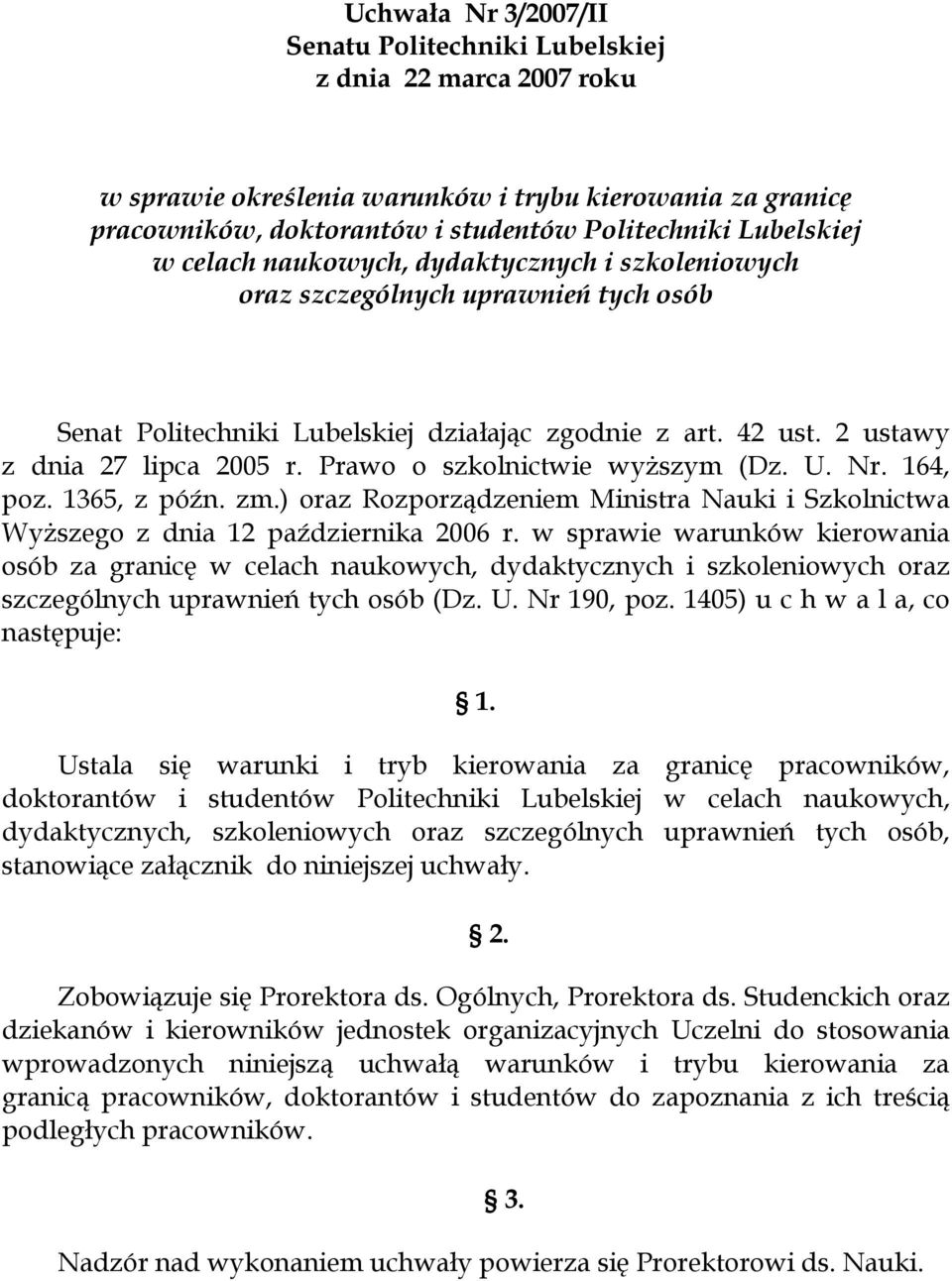 Uchwała Nr 3/2007/II
Senatu Politechniki Lubelskiej
z dnia 22 marca 2007 roku

w sprawie określenia warunków i trybu kierowania za granicę pracowników, doktorantów i studentów Politechniki Lubelskiej w celach naukowych, dydaktycznych i szkoleniowych oraz szczególnych uprawnień tych osób

Senat Politechniki Lubelskiej działając zgodnie z art. 42 ust. 2 ustawy z dnia 27 lipca 2005 r. Prawo o szkolnictwie wyższym (Dz. U. Nr. 164, poz. 1365, z późn. zm.) oraz Rozporządzeniem Ministra Nauki i Szkolnictwa Wyższego z dnia 12 października 2006 r. w sprawie warunków kierowania osób za granicę w celach naukowych, dydaktycznych i szkoleniowych oraz szczególnych uprawnień tych osób (Dz. U. Nr 190, poz. 1405) u c h w a l a, co następuje:

§ 1.

Ustala się warunki i tryb kierowania za granicę pracowników, doktorantów i studentów Politechniki Lubelskiej w celach naukowych, dydaktycznych, szkoleniowych oraz szczególnych uprawnień tych osób, stanowiące załącznik do niniejszej uchwały.

§ 2.

Zobowiązuje się Prorektora ds. Ogólnych, Prorektora ds. Studenckich oraz dziekanów i kierowników jednostek organizacyjnych Uczelni do stosowania wprowadzonych niniejszą uchwałą warunków i trybu kierowania za granicą pracowników, doktorantów i studentów do zapoznania z ich treścią podległych pracowników.

§ 3.

Nadzór nad wykonaniem uchwały powierza się Prorektorowi ds. Nauki.